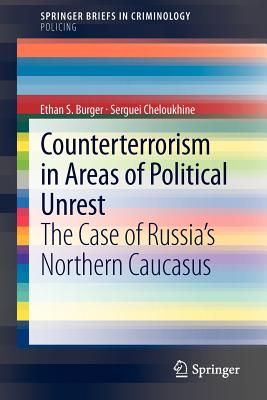 SPRINGER BRIEFS IN CRIMINOLOGY
POLICING

Ethan S. Burger · Serguei Cheloukhine

Counterterrorism in Areas of Political Unrest
The Case of Russia's Northern Caucasus

Springer